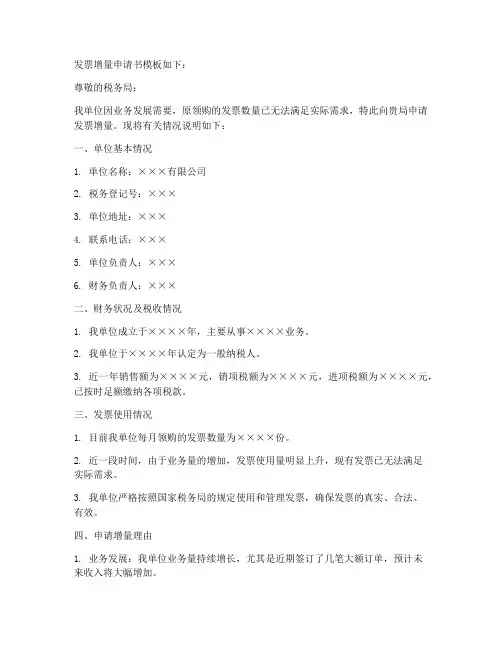 发票增量申请书模板如下：

尊敬的税务局：

我单位因业务发展需要，原领购的发票数量已无法满足实际需求，特此向贵局申请发票增量。现将有关情况说明如下：

一、单位基本情况

1. 单位名称：×××有限公司

2. 税务登记号：×××

3. 单位地址：×××

4. 联系电话：×××

5. 单位负责人：×××

6. 财务负责人：×××

二、财务状况及税收情况

1. 我单位成立于××××年，主要从事××××业务。

2. 我单位于××××年认定为一般纳税人。

3. 近一年销售额为××××元，销项税额为××××元，进项税额为××××元，已按时足额缴纳各项税款。

三、发票使用情况

1. 目前我单位每月领购的发票数量为××××份。

2. 近一段时间，由于业务量的增加，发票使用量明显上升，现有发票已无法满足实际需求。

3. 我单位严格按照国家税务局的规定使用和管理发票，确保发票的真实、合法、有效。

四、申请增量理由

1. 业务发展：我单位业务量持续增长，尤其是近期签订了几笔大额订单，预计未来收入将大幅增加。